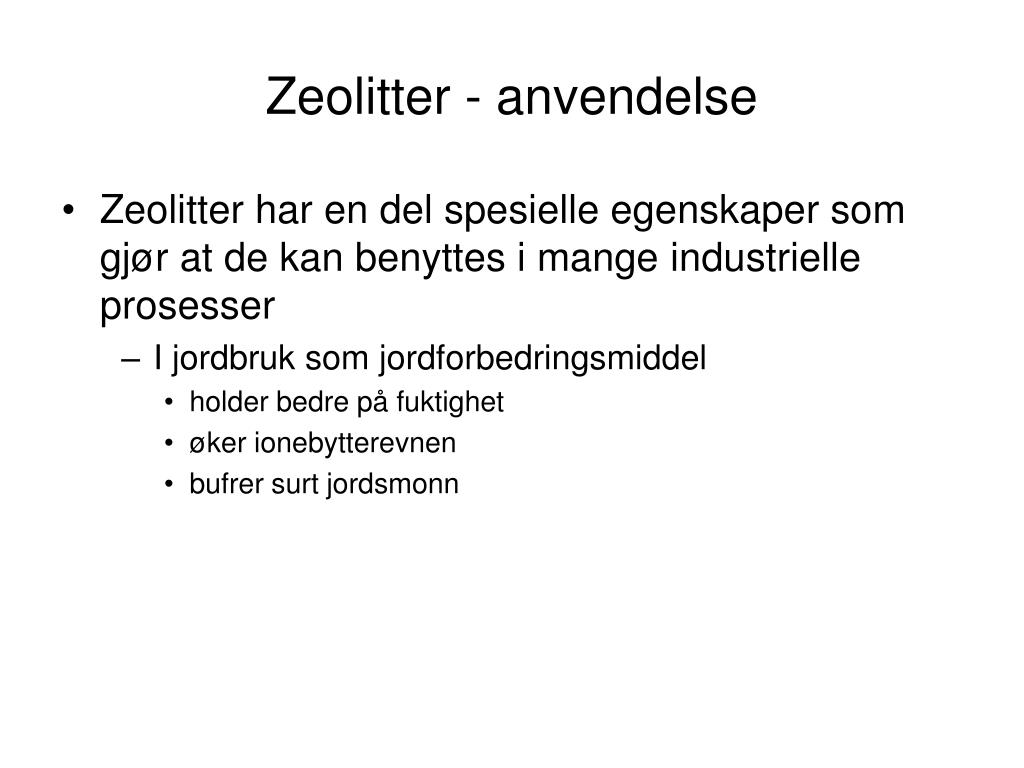 Zeolitter - anvendelse

• Zeolitter har en del spesielle egenskaper som gjør at de kan benyttes i mange industrielle prosesser
– I jordbruk som jordforbedringsmiddel
• holder bedre på fuktighet
• øker ionebytterevnen
• bufrer surt jordsmonn